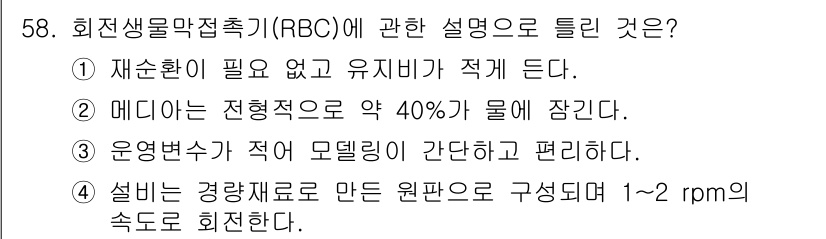 58. 회전생물막접촉기(RBC)에 관한 설명으로 틀린 것은?

① 재순환이 필요 없고 유지비가 적게 든다.

② 메디아는 전형적으로 약 40%가 물에 잠긴다.

③ 운영변수가 적어 모델링이 간단하고 편리하다.

④ 설비는 경량재료로 만든 원판으로 구성되며 1~2 rpm의 속도로 회전한다.